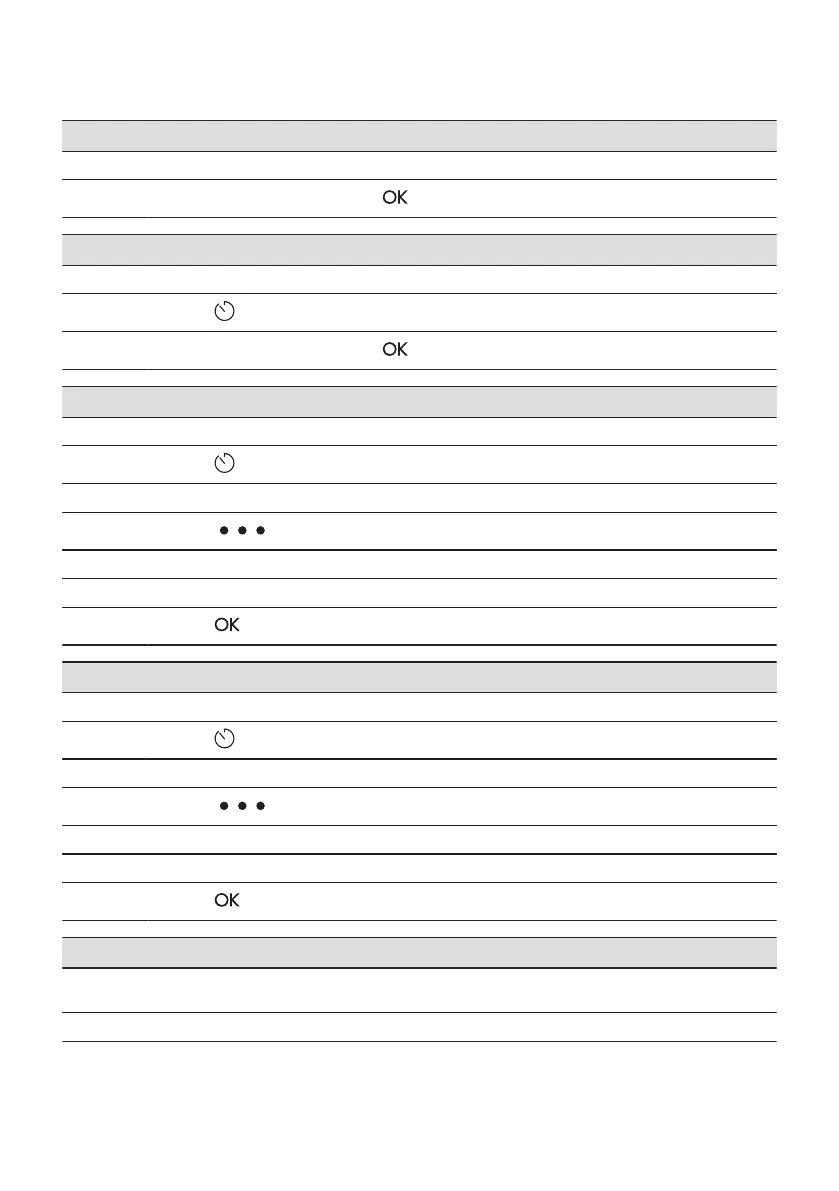 OK

OK

OK

OK